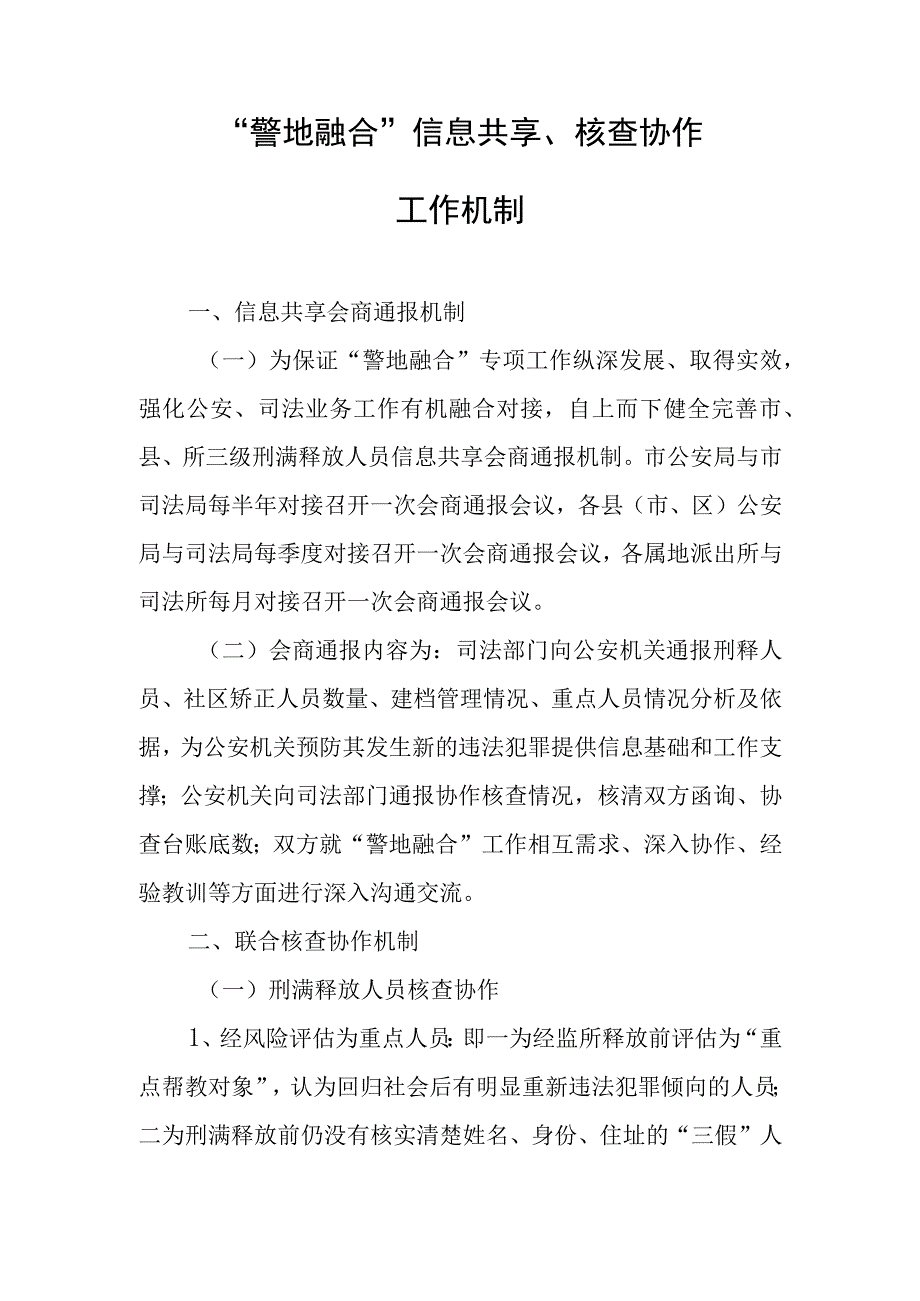 “警地融合”信息共享、核查协作

工作机制

一、信息共享会商通报机制

（一）为保证“警地融合”专项工作纵深发展、取得实效，强化公安、司法业务工作有机融合对接，自上而下健全完善市、县、所三级刑满释放人员信息共享会商通报机制。市公安局与市司法局每半年对接召开一次会商通报会议，各县（市、区）公安局与司法局每季度对接召开一次会商通报会议，各属地派出所与司法所每月对接召开一次会商通报会议。

（二）会商通报内容为：司法部门向公安机关通报刑释人员、社区矫正人员数量、建档管理情况、重点人员情况分析及依据，为公安机关预防其发生新的违法犯罪提供信息基础和工作支撑；公安机关向司法部门通报协作核查情况，核清双方函询、协查台账底数；双方就“警地融合”工作相互需求、深入协作、经验教训等方面进行深入沟通交流。

二、联合核查协作机制

（一）刑满释放人员核查协作

1、经风险评估为重点人员：即一为经监所释放前评估为“重点帮教对象”，认为回归社会后有明显重新违法犯罪倾向的人员；二为刑满释放前仍没有核实清楚姓名、身份、住址的“三假”人